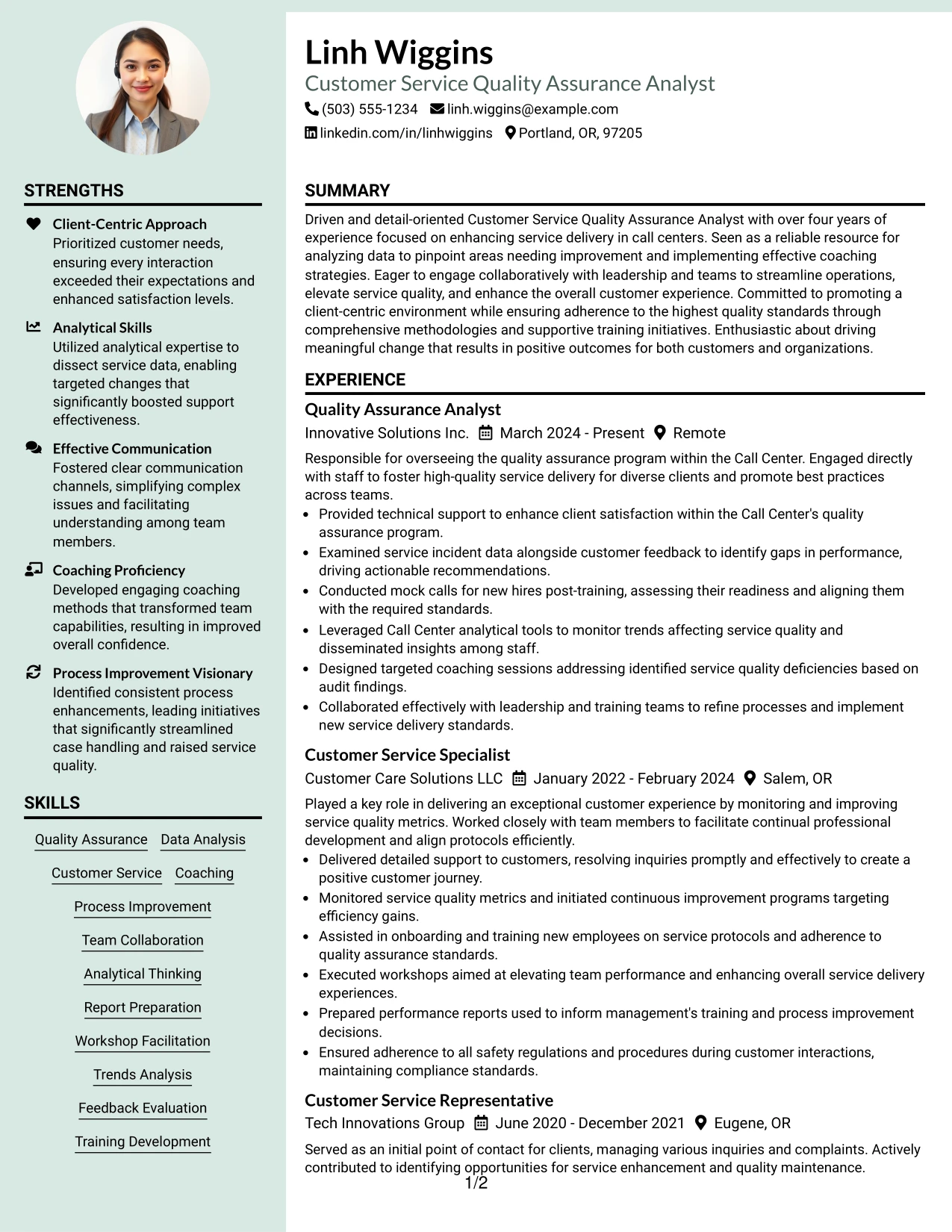 STRENGTHS

Client-Centric Approach
Prioritized customer needs, ensuring every interaction exceeded their expectations and enhanced satisfaction levels.

Analytical Skills
Utilized analytical expertise to dissect service data, enabling targeted changes that significantly boosted support effectiveness.

Effective Communication
Fostered clear communication channels, simplifying complex issues and facilitating understanding among team members.

Coaching Proficiency
Developed engaging coaching methods that transformed team capabilities, resulting in improved overall confidence.

Process Improvement Visionary
Identified consistent process enhancements, leading initiatives that significantly streamlined case handling and raised service quality.

SKILLS

Quality Assurance
Data Analysis
Customer Service
Coaching
Process Improvement
Team Collaboration
Analytical Thinking
Report Preparation
Workshop Facilitation
Trends Analysis
Feedback Evaluation
Training Development

Linh Wiggins
Customer Service Quality Assurance Analyst
(503) 555-1234 linh.wiggins@example.com
linkedin.com/in/linhwiggins Portland, OR, 97205

SUMMARY

Driven and detail-oriented Customer Service Quality Assurance Analyst with over four years of experience focused on enhancing service delivery in call centers. Seen as a reliable resource for analyzing data to pinpoint areas needing improvement and implementing effective coaching strategies. Eager to engage collaboratively with leadership and teams to streamline operations, elevate service quality, and enhance the overall customer experience. Committed to promoting a client-centric environment while ensuring adherence to the highest quality standards through comprehensive methodologies and supportive training initiatives. Enthusiastic about driving meaningful change that results in positive outcomes for both customers and organizations.

EXPERIENCE

Quality Assurance Analyst
Innovative Solutions Inc. March 2024 - Present Remote

Responsible for overseeing the quality assurance program within the Call Center. Engaged directly with staff to foster high-quality service delivery for diverse clients and promote best practices across teams.
• Provided technical support to enhance client satisfaction within the Call Center's quality assurance program.
• Examined service incident data alongside customer feedback to identify gaps in performance, driving actionable recommendations.
• Conducted mock calls for new hires post-training, assessing their readiness and aligning them with the required standards.
• Leveraged Call Center analytical tools to monitor trends affecting service quality and disseminated insights among staff.
• Designed targeted coaching sessions addressing identified service quality deficiencies based on audit findings.
• Collaborated effectively with leadership and training teams to refine processes and implement new service delivery standards.

Customer Service Specialist
Customer Care Solutions LLC January 2022 - February 2024 Salem, OR

Played a key role in delivering an exceptional customer experience by monitoring and improving service quality metrics. Worked closely with team members to facilitate continual professional development and align protocols efficiently.
• Delivered detailed support to customers, resolving inquiries promptly and effectively to create a positive customer journey.
• Monitored service quality metrics and initiated continuous improvement programs targeting efficiency gains.
• Assisted in onboarding and training new employees on service protocols and adherence to quality assurance standards.
• Executed workshops aimed at elevating team performance and enhancing overall service delivery experiences.
• Prepared performance reports used to inform management's training and process improvement decisions.
• Ensured adherence to all safety regulations and procedures during customer interactions, maintaining compliance standards.

Customer Service Representative
Tech Innovations Group June 2020 - December 2021 Eugene, OR

Served as an initial point of contact for clients, managing various inquiries and complaints. Actively contributed to identifying opportunities for service enhancement and quality maintenance.

1/2